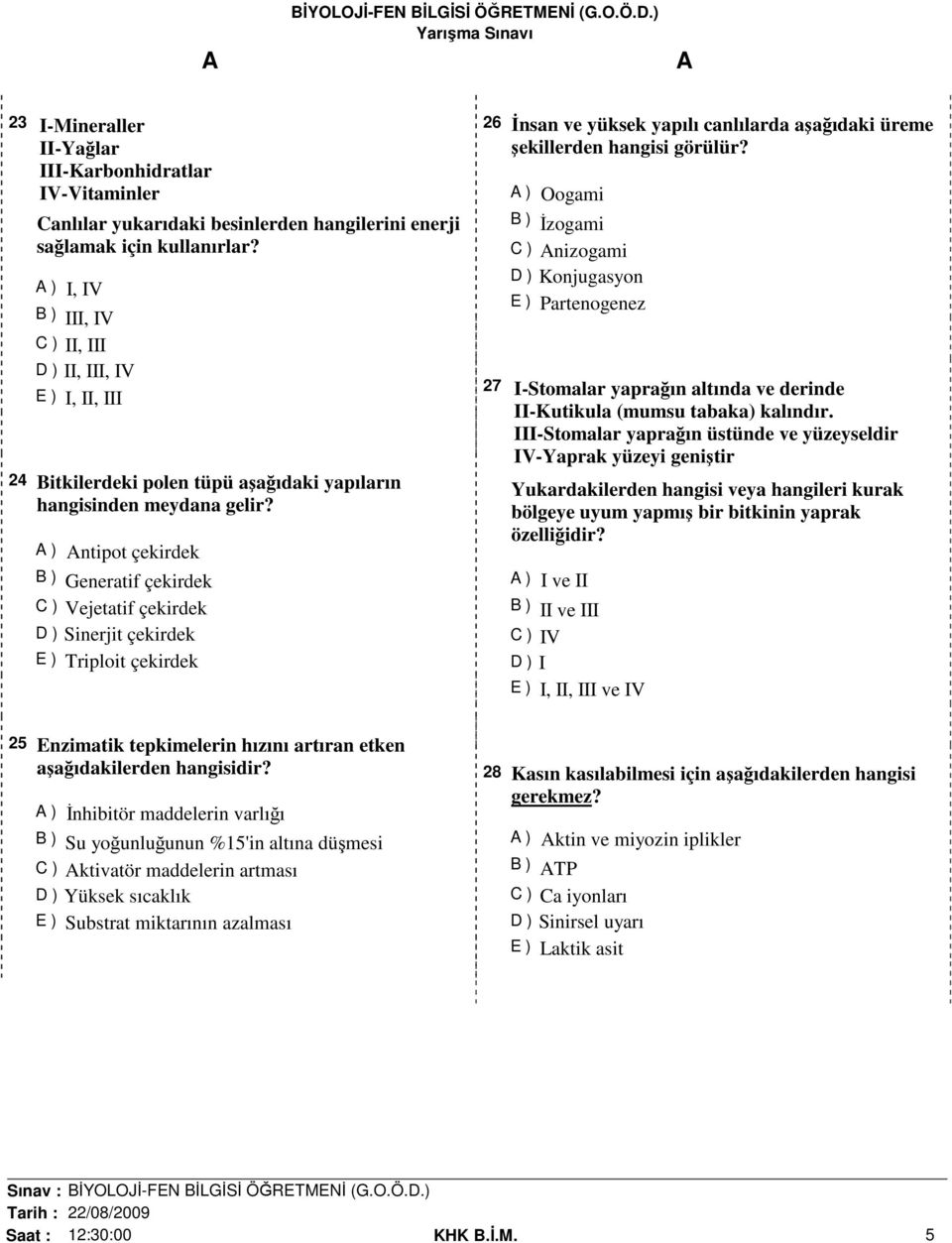 BİYOLOJİ-FEN BİLGİSİ ÖĞRETMENİ (G.O.Ö.D.)
Yarışma Sınavı

A

A

23 I-Mineraller
II-Yağlar
III-Karbonhidratlar
IV-Vitaminler

Canlılar yukarıdaki besinlerden hangilerini enerji sağlamak için kullanırlar?

A ) I, IV
B ) III, IV
C ) II, III
D ) II, III, IV
E ) I, II, III

24 Bitkilerdeki polen tüpü aşağıdaki yapıların hangisinden meydana gelir?

A ) Antipot çekirdek
B ) Generatif çekirdek
C ) Vejetatif çekirdek
D ) Sinerjit çekirdek
E ) Triploit çekirdek

25 Enzimatik tepkimelerin hızını artıran etken aşağıdakilerden hangisidir?

A ) İnhibitör maddelerin varlığı
B ) Su yoğunluğunun %15'in altına düşmesi
C ) Aktivatör maddelerin artması
D ) Yüksek sıcaklık
E ) Substrat miktarının azalması

26 İnsan ve yüksek yapılı canlılarda aşağıdaki üreme şekillerden hangisi görülür?

A ) Oogami
B ) İzogami
C ) Anizogami
D ) Konjugasyon
E ) Partenogenez

27 I-Stomalar yaprağın altında ve derinde
II-Kutikula (mumsu tabaka) kalındır.
III-Stomalar yaprağın üstünde ve yüzeyseldir
IV-Yaprak yüzeyi geniştir

Yukardakilerden hangisi veya hangileri kurak bölgeye uyum yapmış bir bitkinin yaprak özelliğidir?

A ) I ve II
B ) II ve III
C ) IV
D ) I
E ) I, II, III ve IV

28 Kasın kasılabilmesi için aşağıdakilerden hangisi gerekmez?

A ) Aktin ve miyozin iplikler
B ) ATP
C ) Ca iyonları
D ) Sinirsel uyarı
E ) Laktik asit

Sınav : BİYOLOJİ-FEN BİLGİSİ ÖĞRETMENİ (G.O.Ö.D.)
Tarih : 22/08/2009
Saat : 12:30:00 KHK B.İ.M. 5